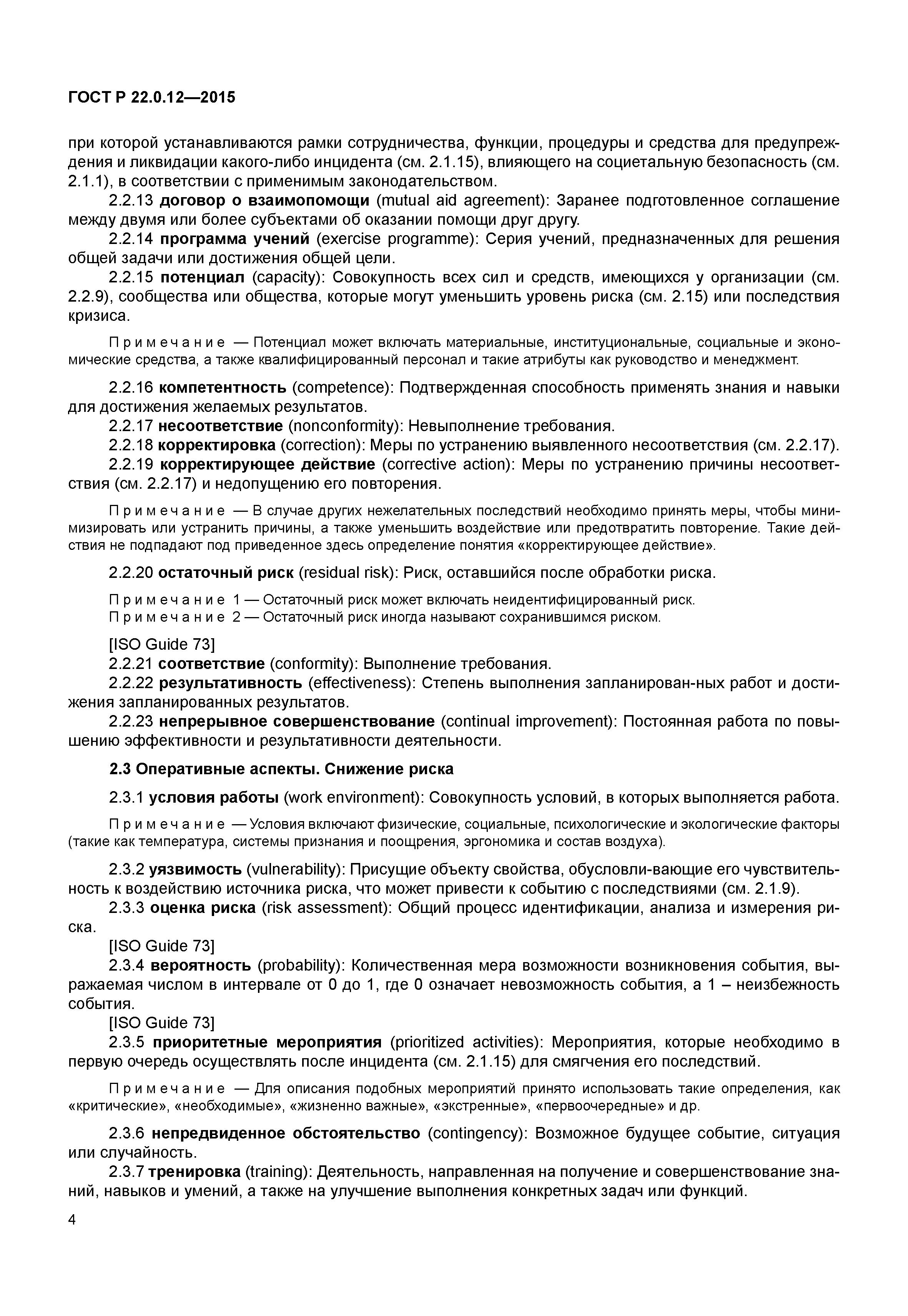 ГОСТ Р 22.0.12—2015

при которой устанавливаются рамки сотрудничества, функции, процедуры и средства для предупреждения и ликвидации какого-либо инцидента (см. 2.1.15), влияющего на социетальную безопасность (см. 2.1.1), в соответствии с применимым законодательством.

2.2.13 договор о взаимопомощи (mutual aid agreement): Заранее подготовленное соглашение между двумя или более субъектами об оказании помощи друг другу.

2.2.14 программа учений (exercise programme): Серия учений, предназначенных для решения общей задачи или достижения общей цели.

2.2.15 потенциал (capacity): Совокупность всех сил и средств, имеющихся у организации (см. 2.2.9), сообщества или общества, которые могут уменьшить уровень риска (см. 2.15) или последствия кризиса.

Примечание — Потенциал может включать материальные, институциональные, социальные и экономические средства, а также квалифицированный персонал и такие атрибуты как руководство и менеджмент.

2.2.16 компетентность (competence): Подтвержденная способность применять знания и навыки для достижения желаемых результатов.

2.2.17 несоответствие (nonconformity): Невыполнение требования.

2.2.18 корректировка (correction): Меры по устранению выявленного несоответствия (см. 2.2.17).

2.2.19 корректирующее действие (corrective action): Меры по устранению причины несоответствия (см. 2.2.17) и недопущению его повторения.

Примечание — В случае других нежелательных последствий необходимо принять меры, чтобы минимизировать или устранить причины, а также уменьшить воздействие или предотвратить повторение. Такие действия не подпадают под приведенное здесь определение понятия «корректирующее действие».

2.2.20 остаточный риск (residual risk): Риск, оставшийся после обработки риска.

Примечание 1 — Остаточный риск может включать неидентифицированный риск.
Примечание 2 — Остаточный риск иногда называют сохранившимся риском.

[ISO Guide 73]

2.2.21 соответствие (conformity): Выполнение требования.

2.2.22 результативность (effectiveness): Степень выполнения запланирован-ных работ и достижения запланированных результатов.

2.2.23 непрерывное совершенствование (continual improvement): Постоянная работа по повышению эффективности и результативности деятельности.

2.3 Оперативные аспекты. Снижение риска

2.3.1 условия работы (work environment): Совокупность условий, в которых выполняется работа.

Примечание — Условия включают физические, социальные, психологические и экологические факторы (такие как температура, системы признания и поощрения, эргономика и состав воздуха).

2.3.2 уязвимость (vulnerability): Присущие объекту свойства, обусловли-вающие его чувствительность к воздействию источника риска, что может привести к событию с последствиями (см. 2.1.9).

2.3.3 оценка риска (risk assessment): Общий процесс идентификации, анализа и измерения риска.

[ISO Guide 73]

2.3.4 вероятность (probability): Количественная мера возможности возникновения события, выражаемая числом в интервале от 0 до 1, где 0 означает невозможность события, а 1 – неизбежность события.

[ISO Guide 73]

2.3.5 приоритетные мероприятия (prioritized activities): Мероприятия, которые необходимо в первую очередь осуществлять после инцидента (см. 2.1.15) для смягчения его последствий.

Примечание — Для описания подобных мероприятий принято использовать такие определения, как «критические», «необходимые», «жизненно важные», «экстренные», «первоочередные» и др.

2.3.6 непредвиденное обстоятельство (contingency): Возможное будущее событие, ситуация или случайность.

2.3.7 тренировка (training): Деятельность, направленная на получение и совершенствование знаний, навыков и умений, а также на улучшение выполнения конкретных задач или функций.

4